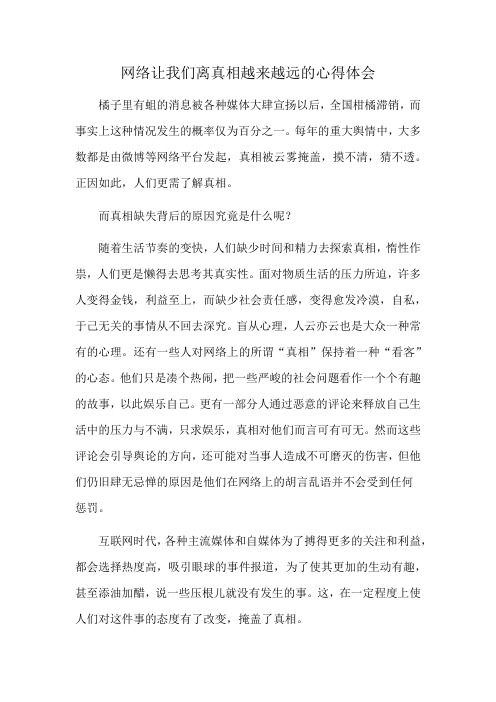 网络让我们离真相越来越远的心得体会

橘子里有蛆的消息被各种媒体大肆宣扬以后，全国柑橘滞销，而事实上这种情况发生的概率仅为百分之一。每年的重大舆情中，大多数都是由微博等网络平台发起，真相被云雾掩盖，摸不清，猜不透。正因如此，人们更需了解真相。

而真相缺失背后的原因究竟是什么呢？

随着生活节奏的变快，人们缺少时间和精力去探索真相，惰性作祟，人们更是懒得去思考其真实性。面对物质生活的压力所迫，许多人变得金钱，利益至上，而缺少社会责任感，变得愈发冷漠，自私，于己无关的事情从不回去深究。盲从心理，人云亦云也是大众一种常有的心理。还有一些人对网络上的所谓“真相”保持着一种“看客”的心态。他们只是凑个热闹，把一些严峻的社会问题看作一个个有趣的故事，以此娱乐自己。更有一部分人通过恶意的评论来释放自己生活中的压力与不满，只求娱乐，真相对他们而言可有可无。然而这些评论会引导舆论的方向，还可能对当事人造成不可磨灭的伤害，但他们仍旧肆无忌惮的原因是他们在网络上的胡言乱语并不会受到任何惩罚。

互联网时代，各种主流媒体和自媒体为了搏得更多的关注和利益，都会选择热度高，吸引眼球的事件报道，为了使其更加的生动有趣，甚至添油加醋，说一些压根儿就没有发生的事。这，在一定程度上使人们对这件事的态度有了改变，掩盖了真相。